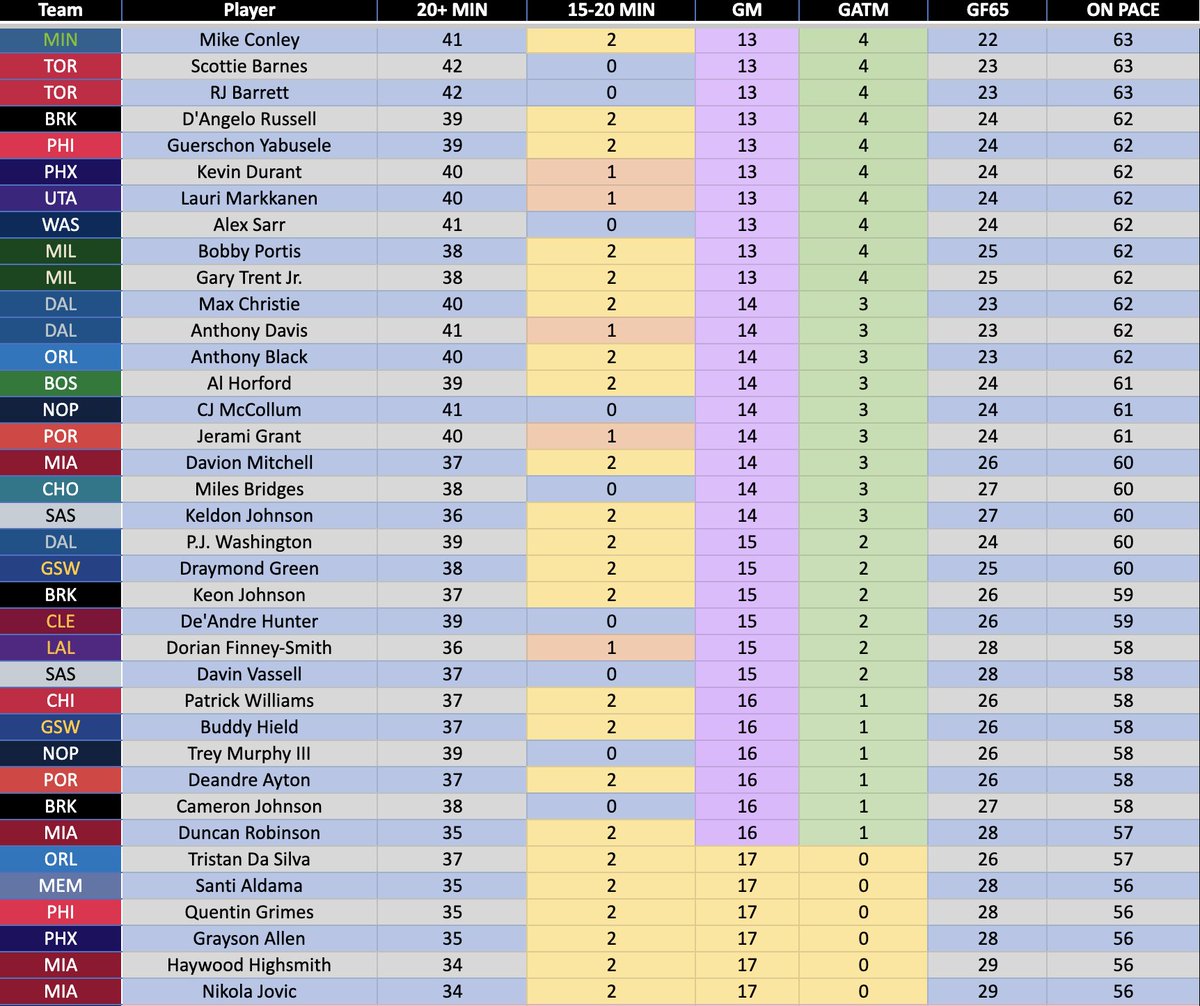 | Team | Player | 20+ MIN | 15-20 MIN | GM | GATM | GF65 | ON PACE |
|---|---|---|---|---|---|---|---|
| MIN | Mike Conley | 41 | 2 | 13 | 4 | 22 | 63 |
| TOR | Scottie Barnes | 42 | 0 | 13 | 4 | 23 | 63 |
| TOR | RJ Barrett | 42 | 0 | 13 | 4 | 23 | 63 |
| BRK | D'Angelo Russell | 39 | 2 | 13 | 4 | 24 | 62 |
| PHI | Guerschon Yabusele | 39 | 2 | 13 | 4 | 24 | 62 |
| PHX | Kevin Durant | 40 | 1 | 13 | 4 | 24 | 62 |
| UTA | Lauri Markkanen | 40 | 1 | 13 | 4 | 24 | 62 |
| WAS | Alex Sarr | 41 | 0 | 13 | 4 | 24 | 62 |
| MIL | Bobby Portis | 38 | 2 | 13 | 4 | 25 | 62 |
| MIL | Gary Trent Jr. | 38 | 2 | 13 | 4 | 25 | 62 |
| DAL | Max Christie | 40 | 2 | 14 | 3 | 23 | 62 |
| DAL | Anthony Davis | 41 | 1 | 14 | 3 | 23 | 62 |
| ORL | Anthony Black | 40 | 2 | 14 | 3 | 23 | 62 |
| BOS | Al Horford | 39 | 2 | 14 | 3 | 24 | 61 |
| NOP | CJ McCollum | 41 | 0 | 14 | 3 | 24 | 61 |
| POR | Jerami Grant | 40 | 1 | 14 | 3 | 24 | 61 |
| MIA | Davion Mitchell | 37 | 2 | 14 | 3 | 26 | 60 |
| CHO | Miles Bridges | 38 | 0 | 14 | 3 | 27 | 60 |
| SAS | Keldon Johnson | 36 | 2 | 14 | 3 | 27 | 60 |
| DAL | P.J. Washington | 39 | 2 | 15 | 2 | 24 | 60 |
| GSW | Draymond Green | 38 | 2 | 15 | 2 | 25 | 60 |
| BRK | Keon Johnson | 37 | 2 | 15 | 2 | 26 | 59 |
| CLE | De'Andre Hunter | 39 | 0 | 15 | 2 | 26 | 59 |
| LAL | Dorian Finney-Smith | 36 | 1 | 15 | 2 | 28 | 58 |
| SAS | Davin Vassell | 37 | 0 | 15 | 2 | 28 | 58 |
| CHI | Patrick Williams | 37 | 2 | 16 | 1 | 26 | 58 |
| GSW | Buddy Hield | 37 | 2 | 16 | 1 | 26 | 58 |
| NOP | Trey Murphy III | 39 | 0 | 16 | 1 | 26 | 58 |
| POR | Deandre Ayton | 37 | 2 | 16 | 1 | 26 | 58 |
| BRK | Cameron Johnson | 38 | 0 | 16 | 1 | 27 | 58 |
| MIA | Duncan Robinson | 35 | 2 | 16 | 1 | 28 | 57 |
| ORL | Tristan Da Silva | 37 | 2 | 17 | 0 | 26 | 57 |
| MEM | Santi Aldama | 35 | 2 | 17 | 0 | 28 | 56 |
| PHI | Quentin Grimes | 35 | 2 | 17 | 0 | 28 | 56 |
| PHX | Grayson Allen | 35 | 2 | 17 | 0 | 28 | 56 |
| MIA | Haywood Highsmith | 34 | 2 | 17 | 0 | 29 | 56 |
| MIA | Nikola Jovic | 34 | 2 | 17 | 0 | 29 | 56 |